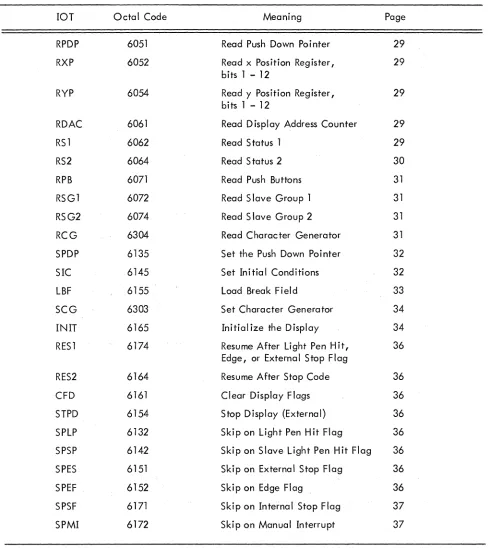 | IOT | Octal Code | Meaning | Page |
|---|---|---|---|
| RPDP | 6051 | Read Push Down Pointer | 29 |
| RXP | 6052 | Read x Position Register, bits 1 - 12 | 29 |
| RYP | 6054 | Read y Position Register, bits 1 - 12 | 29 |
| RDAC | 6061 | Read Display Address Counter | 29 |
| RS1 | 6062 | Read Status 1 | 29 |
| RS2 | 6064 | Read Status 2 | 30 |
| RPB | 6071 | Read Push Buttons | 31 |
| RSG1 | 6072 | Read Slave Group 1 | 31 |
| RSG2 | 6074 | Read Slave Group 2 | 31 |
| RCG | 6304 | Read Character Generator | 31 |
| SPDP | 6135 | Set the Push Down Pointer | 32 |
| SIC | 6145 | Set Initial Conditions | 32 |
| LBF | 6155 | Load Break Field | 33 |
| SCG | 6303 | Set Character Generator | 34 |
| INIT | 6165 | Initialize the Display | 34 |
| RES1 | 6174 | Resume After Light Pen Hit, Edge, or External Stop Flag | 36 |
| RES2 | 6164 | Resume After Stop Code | 36 |
| CFD | 6161 | Clear Display Flags | 36 |
| STPD | 6154 | Stop Display (External) | 36 |
| SPLP | 6132 | Skip on Light Pen Hit Flag | 36 |
| SPSP | 6142 | Skip on Slave Light Pen Hit Flag | 36 |
| SPES | 6151 | Skip on External Stop Flag | 36 |
| SPEF | 6152 | Skip on Edge Flag | 36 |
| SPSF | 6171 | Skip on Internal Stop Flag | 37 |
| SPMI | 6172 | Skip on Manual Interrupt | 37 |